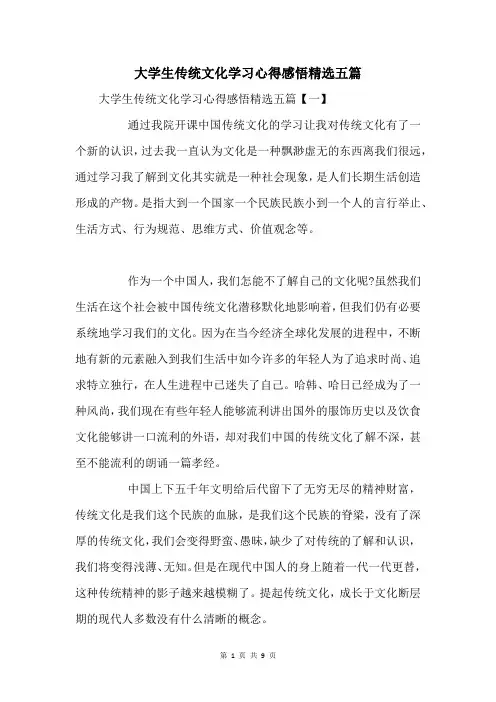 大学生传统文化学习心得感悟精选五篇

大学生传统文化学习心得感悟精选五篇【一】

通过我院开课中国传统文化的学习让我对传统文化有了一个新的认识，过去我一直认为文化是一种飘渺虚无的东西离我们很远，通过学习我了解到文化其实就是一种社会现象，是人们长期生活创造形成的产物。是指大到一个国家一个民族民族小到一个人的言行举止、生活方式、行为规范、思维方式、价值观念等。

作为一个中国人，我们怎能不了解自己的文化呢?虽然我们生活在这个社会被中国传统文化潜移默化地影响着，但我们仍有必要系统地学习我们的文化。因为在当今经济全球化发展的进程中，不断地有新的元素融入到我们生活中如今许多的年轻人为了追求时尚、追求特立独行，在人生进程中已迷失了自己。哈韩、哈日已经成为了一种风尚，我们现在有些年轻人能够流利讲出国外的服饰历史以及饮食文化能够讲一口流利的外语，却对我们中国的传统文化了解不深，甚至不能流利的朗诵一篇孝经。

中国上下五千年文明给后代留下了无穷无尽的精神财富，传统文化是我们这个民族的血脉，是我们这个民族的脊梁，没有了深厚的传统文化，我们会变得野蛮、愚昧，缺少了对传统的了解和认识，我们将变得浅薄、无知。但是在现代中国人的身上随着一代一代更替，这种传统精神的影子越来越模糊了。提起传统文化，成长于文化断层期的现代人多数没有什么清晰的概念。

第 1 页 共 9 页